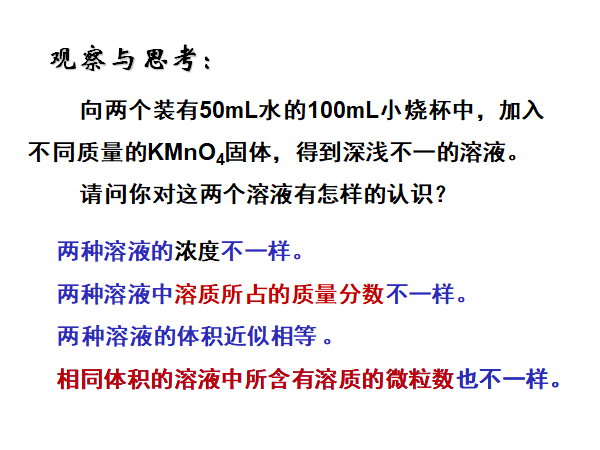 观察与思考：

向两个装有50mL水的100mL小烧杯中，加入不同质量的$KMnO_4$固体，得到深浅不一的溶液。

请问你对这两个溶液有怎样的认识？

两种溶液的浓度不一样。

两种溶液中溶质所占的质量分数不一样。

两种溶液的体积近似相等 。

相同体积的溶液中所含有溶质的微粒数也不一样。